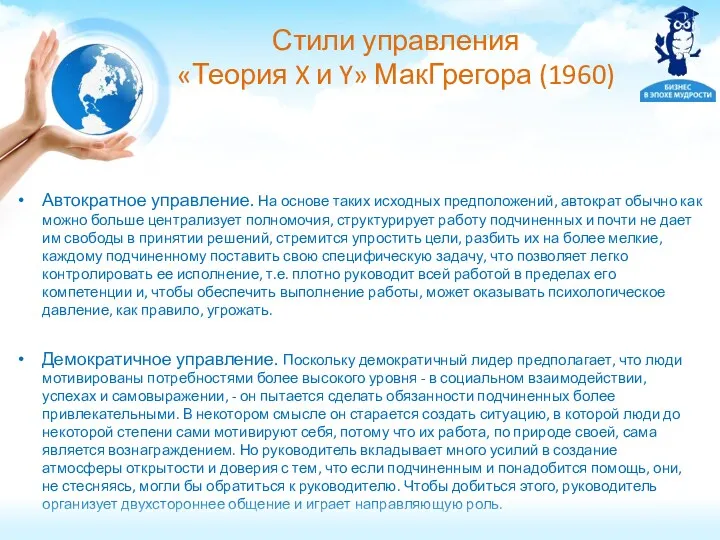 Стили управления
«Теория X и Y» МакГрегора (1960)

БИЗНЕС В ЭПОХЕ МУДРОСТИ

• Автократное управление. На основе таких исходных предположений, автократ обычно как можно больше централизует полномочия, структурирует работу подчиненных и почти не дает им свободы в принятии решений, стремится упростить цели, разбить их на более мелкие, каждому подчиненному поставить свою специфическую задачу, что позволяет легко контролировать ее исполнение, т.е. плотно руководит всей работой в пределах его компетенции и, чтобы обеспечить выполнение работы, может оказывать психологическое давление, как правило, угрожать.

• Демократичное управление. Поскольку демократичный лидер предполагает, что люди мотивированы потребностями более высокого уровня - в социальном взаимодействии, успехах и самовыражении, - он пытается сделать обязанности подчиненных более привлекательными. В некотором смысле он старается создать ситуацию, в которой люди до некоторой степени сами мотивируют себя, потому что их работа, по природе своей, сама является вознаграждением. Но руководитель вкладывает много усилий в создание атмосферы открытости и доверия с тем, что если подчиненным и понадобится помощь, они, не стесняясь, могли бы обратиться к руководителю. Чтобы добиться этого, руководитель организует двухстороннее общение и играет направляющую роль.